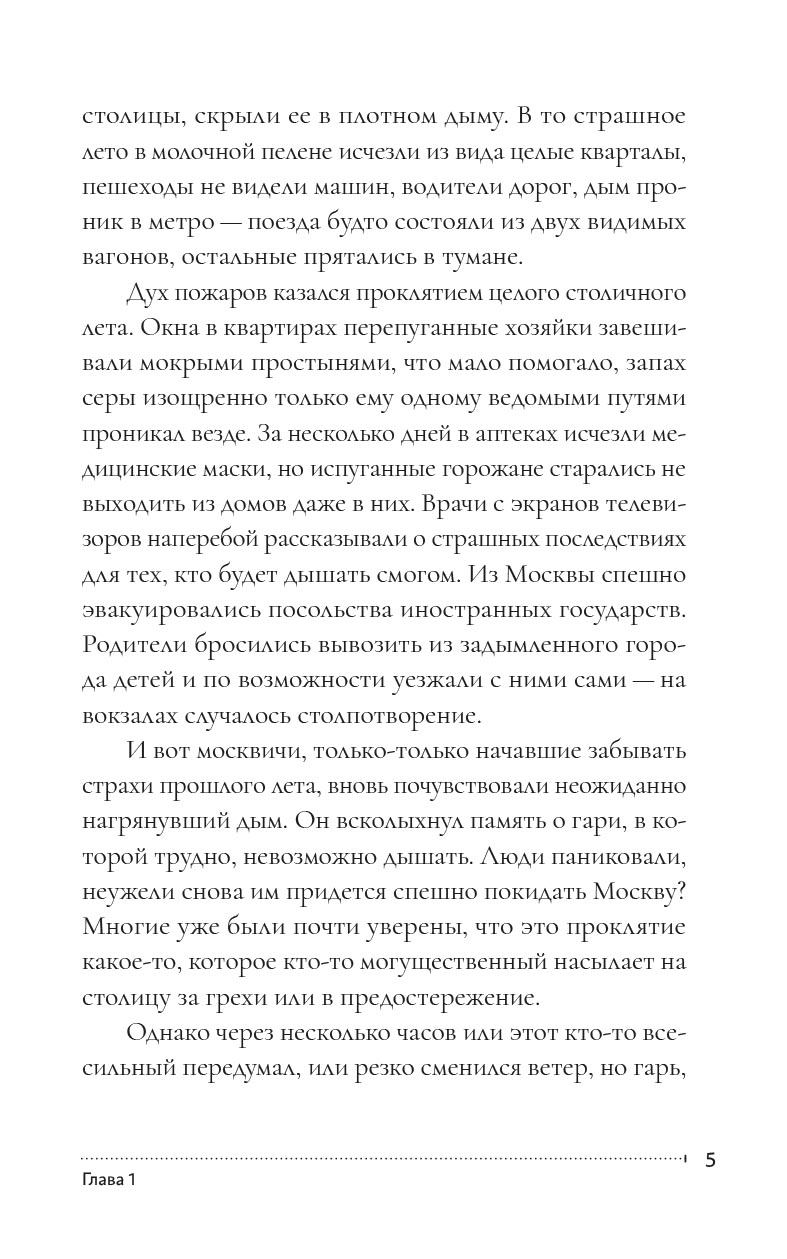 столицы, скрыли ее в плотном дыму. В то страшное лето в молочной пелене исчезли из вида целые кварталы, пешеходы не видели машин, водители дорог, дым проник в метро — поезда будто состояли из двух видимых вагонов, остальные прятались в тумане.

Дух пожаров казался проклятием целого столичного лета. Окна в квартирах перепуганные хозяйки завешивали мокрыми простынями, что мало помогало, запах серы изощренно только ему одному ведомыми путями проникал везде. За несколько дней в аптеках исчезли медицинские маски, но испуганные горожане старались не выходить из домов даже в них. Врачи с экранов телевизоров наперебой рассказывали о страшных последствиях для тех, кто будет дышать смогом. Из Москвы спешно эвакуировались посольства иностранных государств. Родители бросились вывозить из задымленного города детей и по возможности уезжали с ними сами — на вокзалах случалось столпотворение.

И вот москвичи, только-только начавшие забывать страхи прошлого лета, вновь почувствовали неожиданно нагрянувший дым. Он всколыхнул память о гари, в которой трудно, невозможно дышать. Люди паниковали, неужели снова им придется спешно покидать Москву? Многие уже были почти уверены, что это проклятие какое-то, которое кто-то могущественный насылает на столицу за грехи или в предостережение.

Однако через несколько часов или этот кто-то всесильный передумал, или резко сменился ветер, но гарь,

5

Глава 1